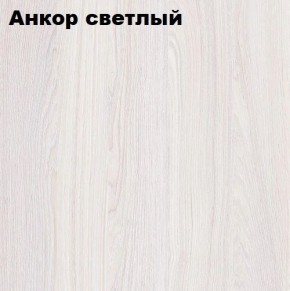 Анкор светлый